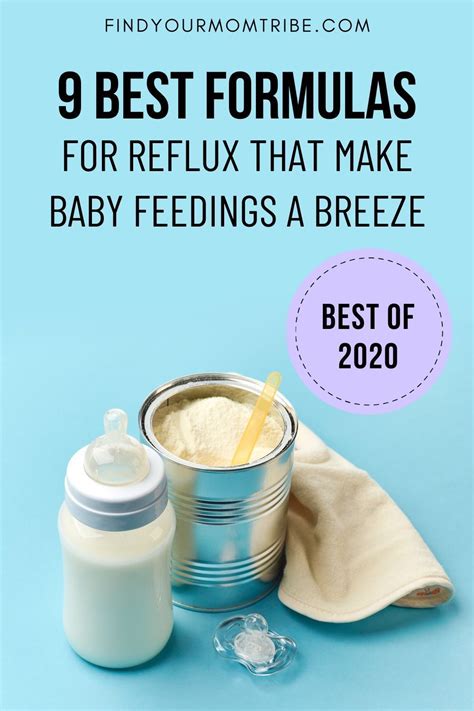 FINDYOURMOMTRIBE.COM

9 BEST FORMULAS
FOR REFLUX THAT MAKE BABY FEEDINGS A BREEZE

BEST OF 2020